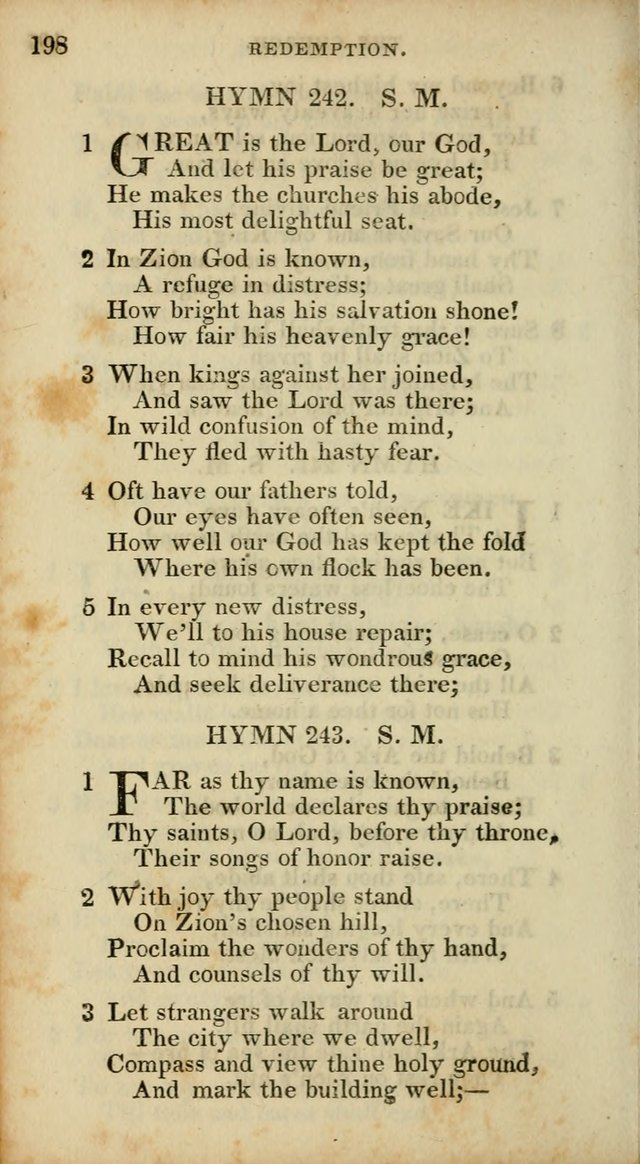 198 REDEMPTION.

HYMN 242. S. M.

1 GREAT is the Lord, our God,
And let his praise be great;
He makes the churches his abode,
His most delightful seat.

2 In Zion God is known,
A refuge in distress;
How bright has his salvation shone!
How fair his heavenly grace!

3 When kings against her joined,
And saw the Lord was there;
In wild confusion of the mind,
They fled with hasty fear.

4 Oft have our fathers told,
Our eyes have often seen,
How well our God has kept the fold
Where his own flock has been.

5 In every new distress,
We'll to his house repair;
Recall to mind his wondrous grace,
And seek deliverance there;

HYMN 243. S. M.

1 FAR as thy name is known,
The world declares thy praise;
Thy saints, O Lord, before thy throne,
Their songs of honor raise.

2 With joy thy people stand
On Zion's chosen hill,
Proclaim the wonders of thy hand,
And counsels of thy will.

3 Let strangers walk around
The city where we dwell,
Compass and view thine holy ground,
And mark the building well;—